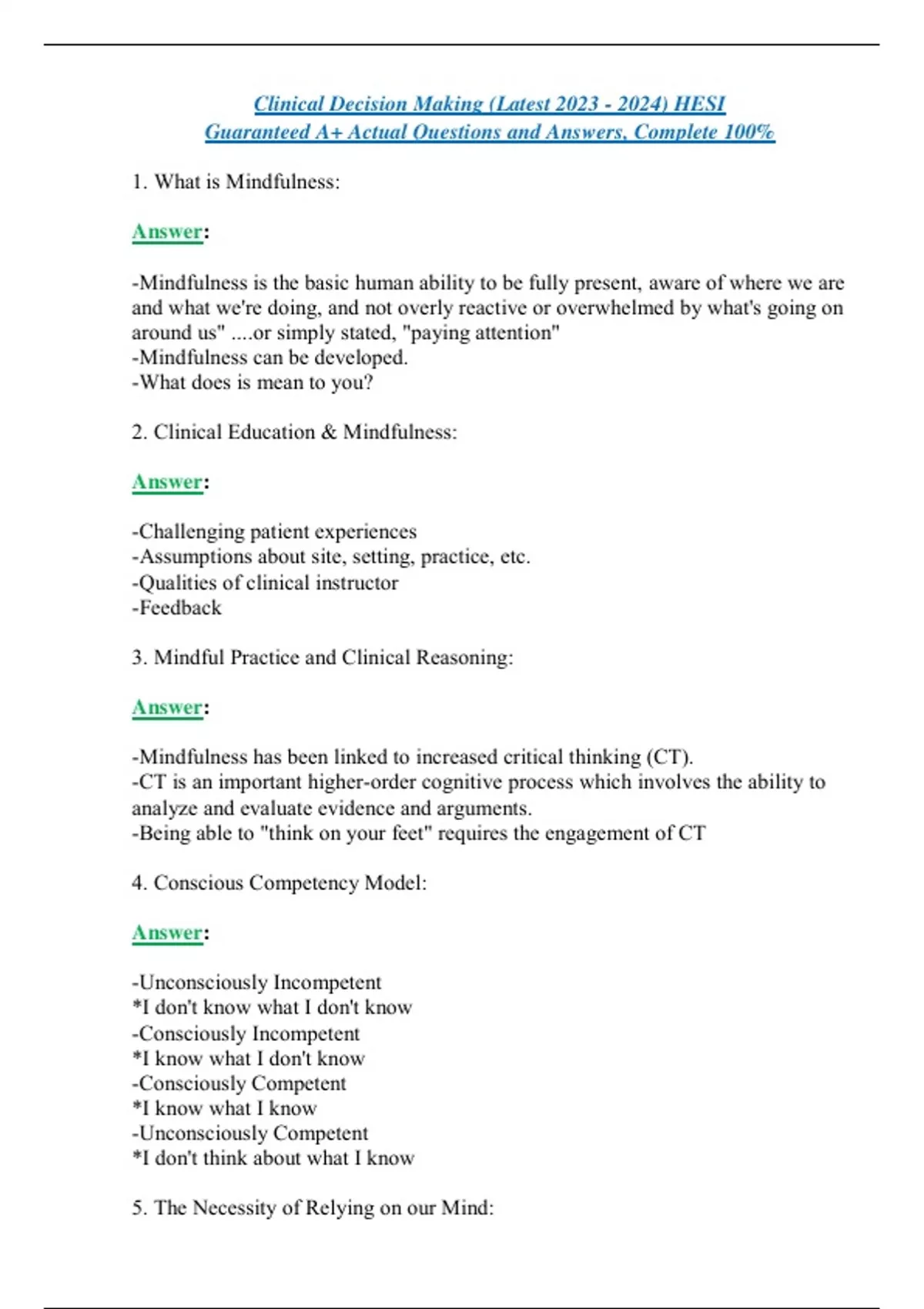 Clinical Decision Making (Latest 2023 - 2024) HESI
Guaranteed A+ Actual Questions and Answers, Complete 100%

1. What is Mindfulness:

Answer:

-Mindfulness is the basic human ability to be fully present, aware of where we are and what we're doing, and not overly reactive or overwhelmed by what's going on around us" ....or simply stated, "paying attention"
-Mindfulness can be developed.
-What does is mean to you?

2. Clinical Education & Mindfulness:

Answer:

-Challenging patient experiences
-Assumptions about site, setting, practice, etc.
-Qualities of clinical instructor
-Feedback

3. Mindful Practice and Clinical Reasoning:

Answer:

-Mindfulness has been linked to increased critical thinking (CT).
-CT is an important higher-order cognitive process which involves the ability to analyze and evaluate evidence and arguments.
-Being able to "think on your feet" requires the engagement of CT

4. Conscious Competency Model:

Answer:

-Unconsciously Incompetent
*I don't know what I don't know
-Consciously Incompetent
*I know what I don't know
-Consciously Competent
*I know what I know
-Unconsciously Competent
*I don't think about what I know

5. The Necessity of Relying on our Mind: